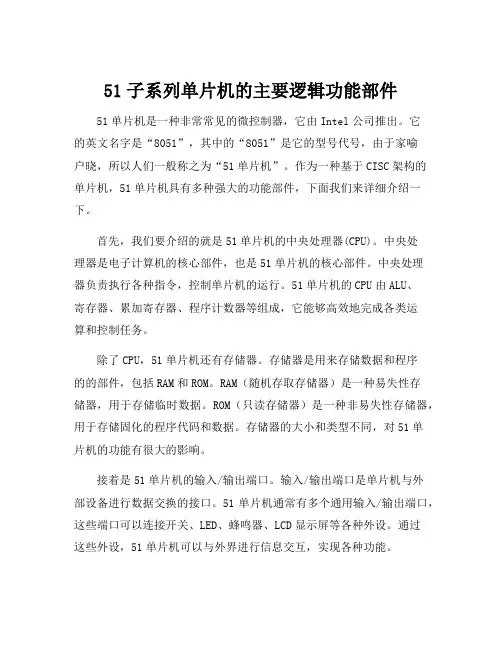 51 子系列单片机的主要逻辑功能部件

51 单片机是一种非常常见的微控制器，它由 Intel 公司推出。它的英文名字是“8051”，其中的“8051”是它的型号代号，由于家喻户晓，所以人们一般称之为“51 单片机”。作为一种基于 CISC 架构的单片机，51 单片机具有多种强大的功能部件，下面我们来详细介绍一下。

首先，我们要介绍的就是 51 单片机的中央处理器(CPU)。中央处理器是电子计算机的核心部件，也是 51 单片机的核心部件。中央处理器负责执行各种指令，控制单片机的运行。51 单片机的 CPU 由 ALU、寄存器、累加寄存器、程序计数器等组成，它能够高效地完成各类运算和控制任务。

除了 CPU，51 单片机还有存储器。存储器是用来存储数据和程序的的部件，包括 RAM 和 ROM。RAM（随机存取存储器）是一种易失性存储器，用于存储临时数据。ROM（只读存储器）是一种非易失性存储器，用于存储固化的程序代码和数据。存储器的大小和类型不同，对 51 单片机的功能有很大的影响。

接着是 51 单片机的输入/输出端口。输入/输出端口是单片机与外部设备进行数据交换的接口。51 单片机通常有多个通用输入/输出端口，这些端口可以连接开关、LED、蜂鸣器、LCD 显示屏等各种外设。通过这些外设，51 单片机可以与外界进行信息交互，实现各种功能。